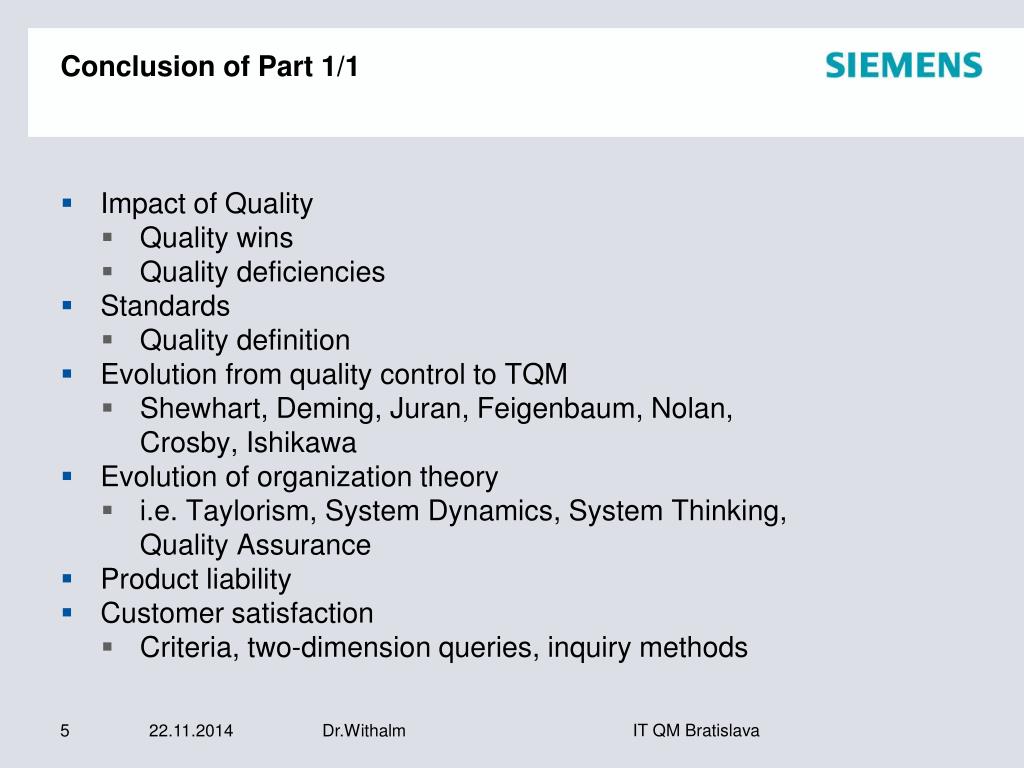 Conclusion of Part 1/1

SIEMENS

- Impact of Quality
  - Quality wins
  - Quality deficiencies
- Standards
  - Quality definition
- Evolution from quality control to TQM
  - Shewhart, Deming, Juran, Feigenbaum, Nolan, Crosby, Ishikawa
- Evolution of organization theory
  - i.e. Taylorism, System Dynamics, System Thinking, Quality Assurance
- Product liability
- Customer satisfaction
  - Criteria, two-dimension queries, inquiry methods

5 22.11.2014 Dr.Withalm IT QM Bratislava